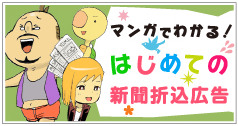 マンガでわかる！
はじめての
新聞折込広告